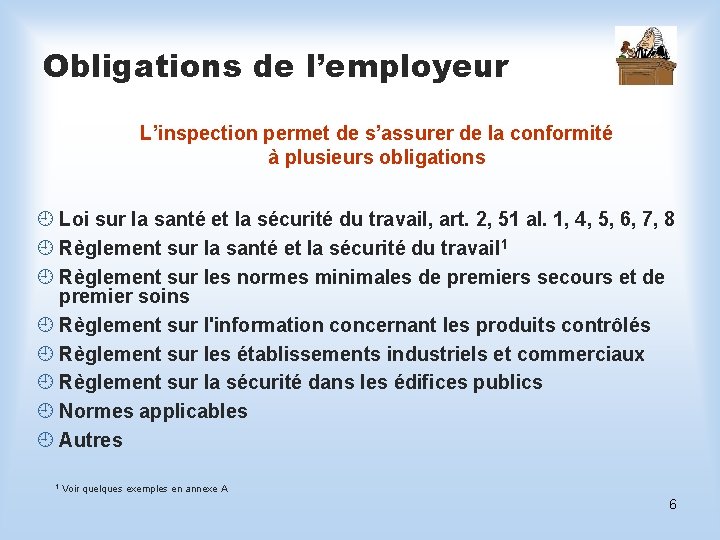 Obligations de l'employeur

L'inspection permet de s'assurer de la conformité à plusieurs obligations

Loi sur la santé et la sécurité du travail, art. 2, 51 al. 1, 4, 5, 6, 7, 8

Règlement sur la santé et la sécurité du travail$^1$

Règlement sur les normes minimales de premiers secours et de premier soins

Règlement sur l'information concernant les produits contrôlés

Règlement sur les établissements industriels et commerciaux

Règlement sur la sécurité dans les édifices publics

Normes applicables

Autres

$^1$ Voir quelques exemples en annexe A

6